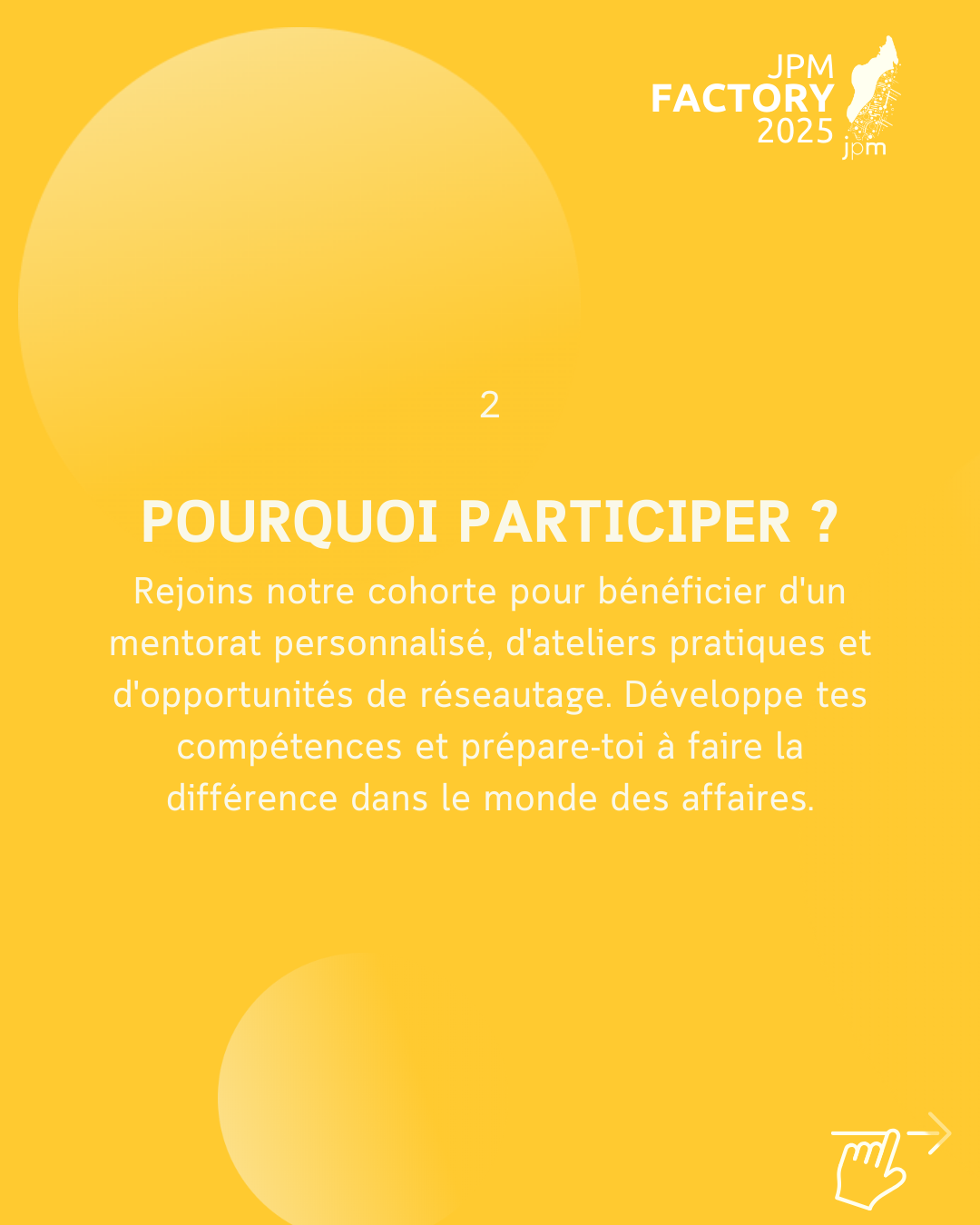 JPM
FACTORY
2025
jpm

2

POURQUOI PARTICIPER ?

Rejoins notre cohorte pour bénéficier d'un mentorat personnalisé, d'ateliers pratiques et d'opportunités de réseautage. Développe tes compétences et prépare-toi à faire la différence dans le monde des affaires.